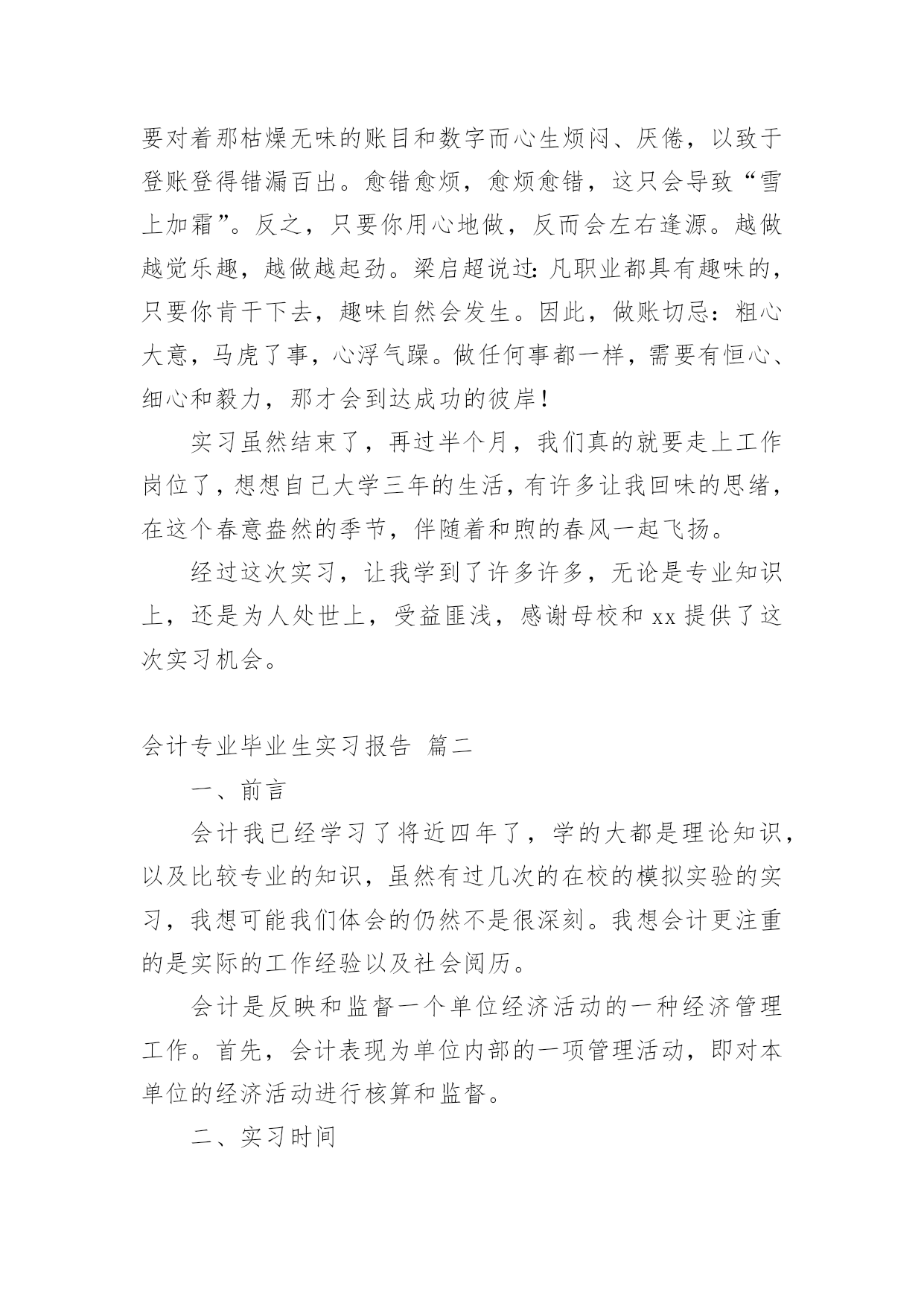 要对着那枯燥无味的账目和数字而心生烦闷、厌倦，以致于登账登得错漏百出。愈错愈烦，愈烦愈错，这只会导致“雪上加霜”。反之，只要你用心地做，反而会左右逢源。越做越觉乐趣，越做越起劲。梁启超说过：凡职业都具有趣味的，只要你肯干下去，趣味自然会发生。因此，做账切忌：粗心大意，马虎了事，心浮气躁。做任何事都一样，需要有恒心、细心和毅力，那才会到达成功的彼岸！

实习虽然结束了，再过半个月，我们真的就要走上工作岗位了，想想自己大学三年的生活，有许多让我回味的思绪，在这个春意盎然的季节，伴随着和煦的春风一起飞扬。

经过这次实习，让我学到了许多许多，无论是专业知识上，还是为人处世上，受益匪浅，感谢母校和 xx 提供了这次实习机会。

会计专业毕业生实习报告 篇二

一、前言

会计我已经学习了将近四年了，学的大都是理论知识，以及比较专业的知识，虽然有过几次的在校的模拟实验的实习，我想可能我们体会的仍然不是很深刻。我想会计更注重的是实际的工作经验以及社会阅历。

会计是反映和监督一个单位经济活动的一种经济管理工作。首先，会计表现为单位内部的一项管理活动，即对本单位的经济活动进行核算和监督。

二、实习时间